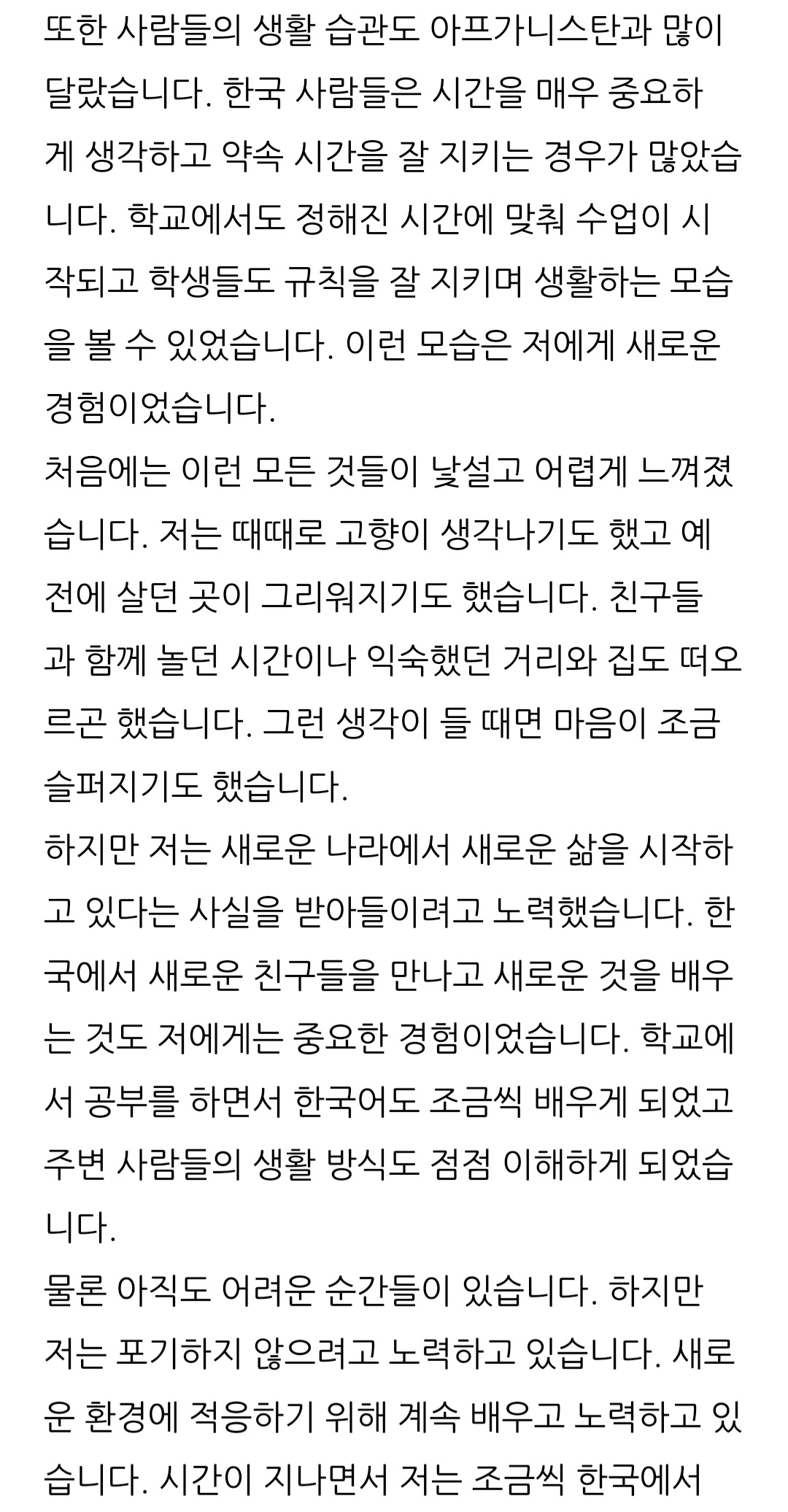 또한 사람들의 생활 습관도 아프가니스탄과 많이 달랐습니다. 한국 사람들은 시간을 매우 중요하게 생각하고 약속 시간을 잘 지키는 경우가 많았습니다. 학교에서도 정해진 시간에 맞춰 수업이 시작되고 학생들도 규칙을 잘 지키며 생활하는 모습을 볼 수 있었습니다. 이런 모습은 저에게 새로운 경험이었습니다.
처음에는 이런 모든 것들이 낯설고 어렵게 느껴졌습니다. 저는 때때로 고향이 생각나기도 했고 예전에 살던 곳이 그리워지기도 했습니다. 친구들과 함께 놀던 시간이나 익숙했던 거리와 집도 떠오르곤 했습니다. 그런 생각이 들 때면 마음이 조금 슬퍼지기도 했습니다.
하지만 저는 새로운 나라에서 새로운 삶을 시작하고 있다는 사실을 받아들이려고 노력했습니다. 한국에서 새로운 친구들을 만나고 새로운 것을 배우는 것도 저에게는 중요한 경험이었습니다. 학교에서 공부를 하면서 한국어도 조금씩 배우게 되었고 주변 사람들의 생활 방식도 점점 이해하게 되었습니다.
물론 아직도 어려운 순간들이 있습니다. 하지만 저는 포기하지 않으려고 노력하고 있습니다. 새로운 환경에 적응하기 위해 계속 배우고 노력하고 있습니다. 시간이 지나면서 저는 조금씩 한국에서